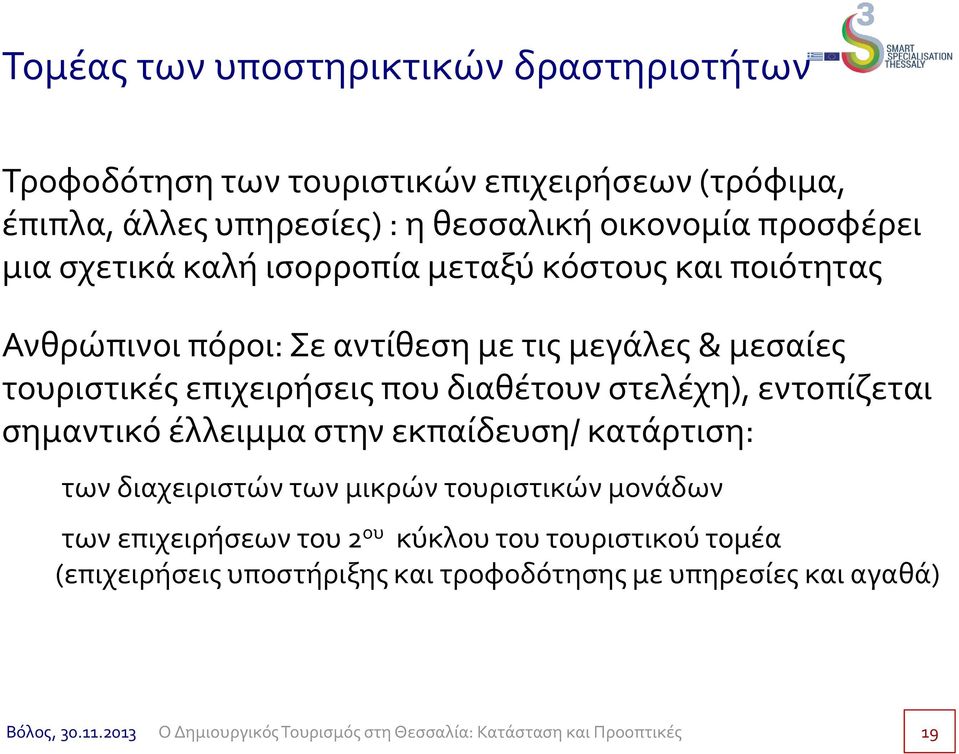 Τομέας των υποστηρικτικών δραστηριοτήτων

3
SMART SPECIALISATION THESSALY

Τροφοδότηση των τουριστικών επιχειρήσεων (τρόφιμα, έπιπλα, άλλες υπηρεσίες) : η θεσσαλική οικονομία προσφέρει μια σχετικά καλή ισορροπία μεταξύ κόστους και ποιότητας

Ανθρώπινοι πόροι: Σε αντίθεση με τις μεγάλες & μεσαίες τουριστικές επιχειρήσεις που διαθέτουν στελέχη), εντοπίζεται σημαντικό έλλειμμα στην εκπαίδευση/ κατάρτιση:

των διαχειριστών των μικρών τουριστικών μονάδων

των επιχειρήσεων του 2$^{ου}$ κύκλου του τουριστικού τομέα (επιχειρήσεις υποστήριξης και τροφοδότησης με υπηρεσίες και αγαθά)

Βόλος, 30.11.2013 Ο Δημιουργικός Τουρισμός στη Θεσσαλία: Κατάσταση και Προοπτικές 19